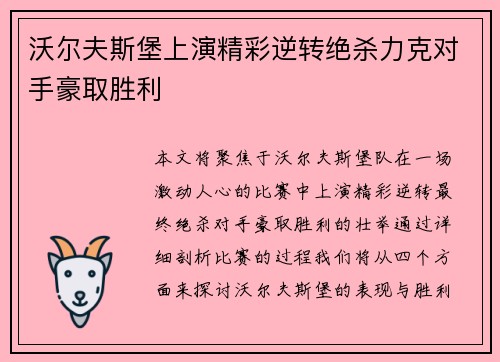 沃尔夫斯堡上演精彩逆转绝杀力克对手豪取胜利

本文将聚焦于沃尔夫斯堡队在一场激动人心的比赛中上演精彩逆转最终绝杀对手豪取胜利的壮举通过详细剖析比赛的过程我们将从四个方面来探讨沃尔夫斯堡的表现与胜利